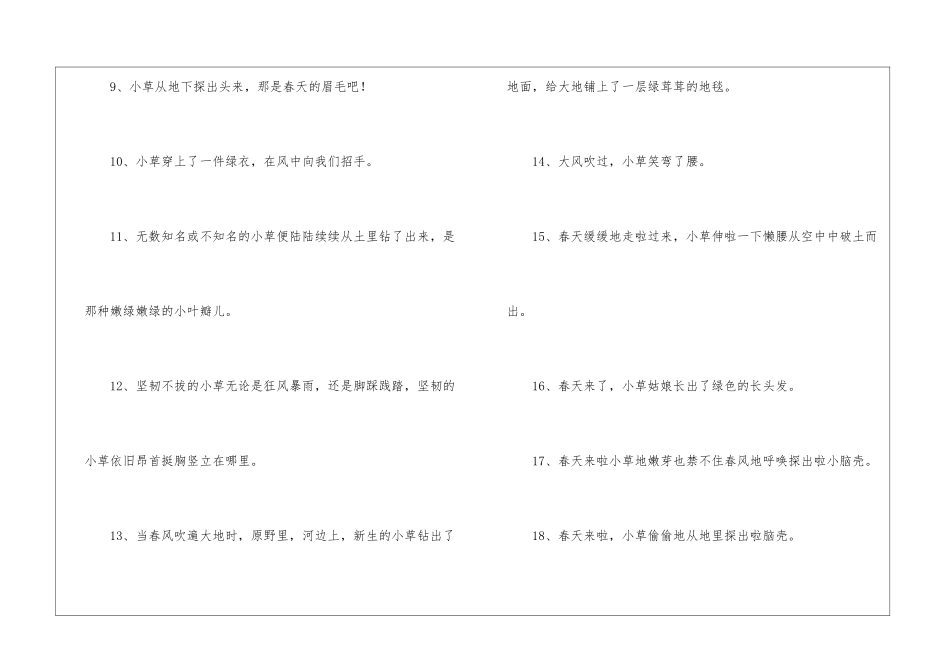 9、小草从地下探出头来，那是春天的眉毛吧！

10、小草穿上了一件绿衣，在风中向我们招手。

11、无数知名或不知名的小草便陆陆续续从土里钻了出来，是那种嫩绿嫩绿的小叶瓣儿。

12、坚韧不拔的小草无论是狂风暴雨，还是脚踩践踏，坚韧的小草依旧昂首挺胸竖立在哪里。

13、当春风吹遍大地时，原野里，河边上，新生的小草钻出了地面，给大地铺上了一层绿茸茸的地毯。

14、大风吹过，小草笑弯了腰。

15、春天缓缓地走啦过来，小草伸啦一下懒腰从空中中破土而出。

16、春天来了，小草姑娘长出了绿色的长头发。

17、春天来啦小草地嫩芽也禁不住春风地呼唤探出啦小脑壳。

18、春天来啦，小草偷偷地从地里探出啦脑壳。